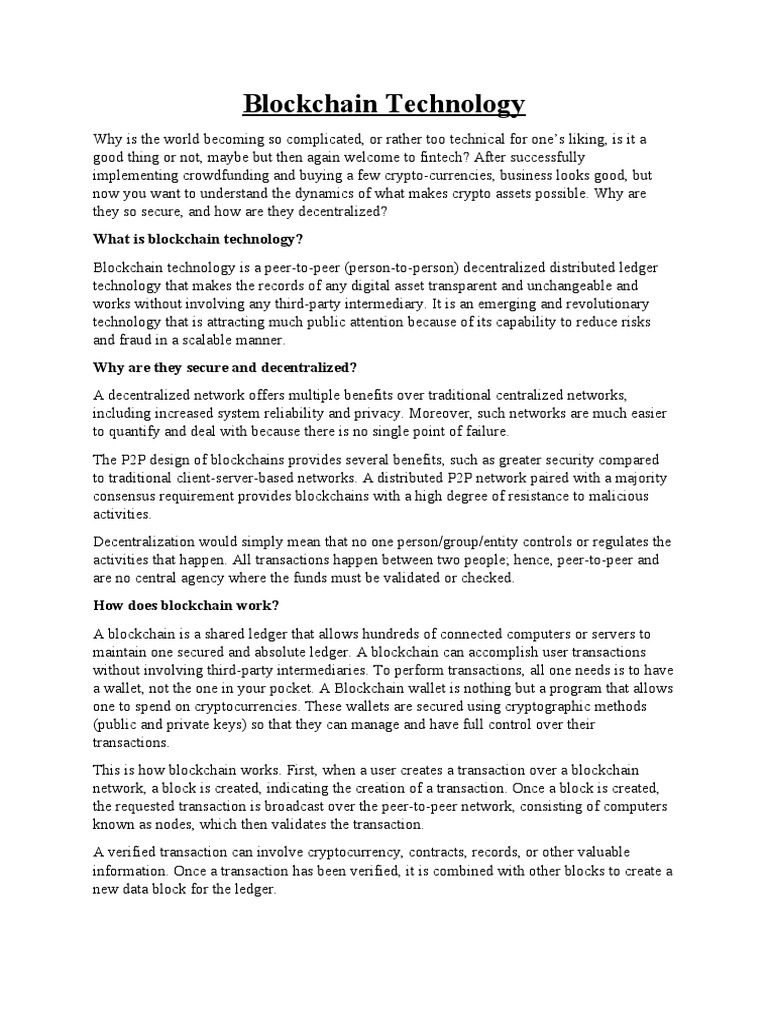 Blockchain Technology

Why is the world becoming so complicated, or rather too technical for one's liking, is it a good thing or not, maybe but then again welcome to fintech? After successfully implementing crowdfunding and buying a few crypto-currencies, business looks good, but now you want to understand the dynamics of what makes crypto assets possible. Why are they so secure, and how are they decentralized?

What is blockchain technology?

Blockchain technology is a peer-to-peer (person-to-person) decentralized distributed ledger technology that makes the records of any digital asset transparent and unchangeable and works without involving any third-party intermediary. It is an emerging and revolutionary technology that is attracting much public attention because of its capability to reduce risks and fraud in a scalable manner.

Why are they secure and decentralized?

A decentralized network offers multiple benefits over traditional centralized networks, including increased system reliability and privacy. Moreover, such networks are much easier to quantify and deal with because there is no single point of failure.

The P2P design of blockchains provides several benefits, such as greater security compared to traditional client-server-based networks. A distributed P2P network paired with a majority consensus requirement provides blockchains with a high degree of resistance to malicious activities.

Decentralization would simply mean that no one person/group/entity controls or regulates the activities that happen. All transactions happen between two people; hence, peer-to-peer and are no central agency where the funds must be validated or checked.

How does blockchain work?

A blockchain is a shared ledger that allows hundreds of connected computers or servers to maintain one secured and absolute ledger. A blockchain can accomplish user transactions without involving third-party intermediaries. To perform transactions, all one needs is to have a wallet, not the one in your pocket. A Blockchain wallet is nothing but a program that allows one to spend on cryptocurrencies. These wallets are secured using cryptographic methods (public and private keys) so that they can manage and have full control over their transactions.

This is how blockchain works. First, when a user creates a transaction over a blockchain network, a block is created, indicating the creation of a transaction. Once a block is created, the requested transaction is broadcast over the peer-to-peer network, consisting of computers known as nodes, which then validates the transaction.

A verified transaction can involve cryptocurrency, contracts, records, or other valuable information. Once a transaction has been verified, it is combined with other blocks to create a new data block for the ledger.